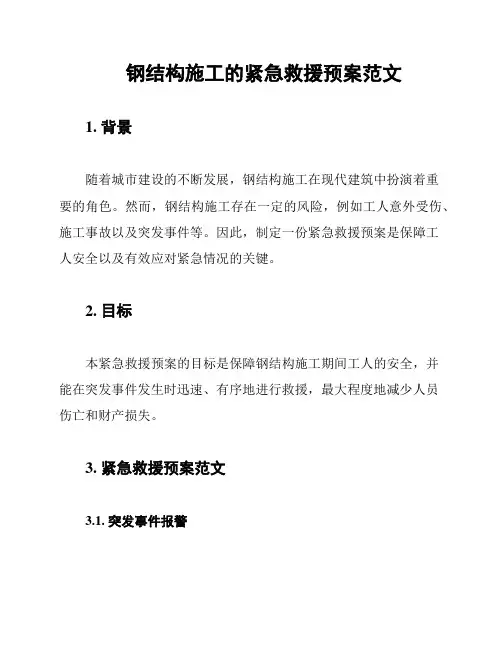 钢结构施工的紧急救援预案范文

1. 背景

随着城市建设的不断发展，钢结构施工在现代建筑中扮演着重要的角色。然而，钢结构施工存在一定的风险，例如工人意外受伤、施工事故以及突发事件等。因此，制定一份紧急救援预案是保障工人安全以及有效应对紧急情况的关键。

2. 目标

本紧急救援预案的目标是保障钢结构施工期间工人的安全，并能在突发事件发生时迅速、有序地进行救援，最大程度地减少人员伤亡和财产损失。

3. 紧急救援预案范文

3.1. 突发事件报警